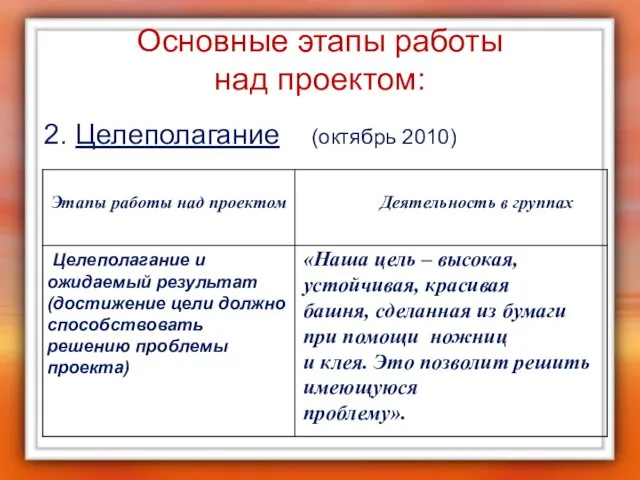 Основные этапы работы над проектом:

2. Целеполагание (октябрь 2010)

| Этапы работы над проектом | Деятельность в группах |
|---|---|
| Целеполагание и ожидаемый результат (достижение цели должно способствовать решению проблемы проекта) | «Наша цель – высокая, устойчивая, красивая башня, сделанная из бумаги при помощи ножниц и клея. Это позволит решить имеющуюся проблему». |